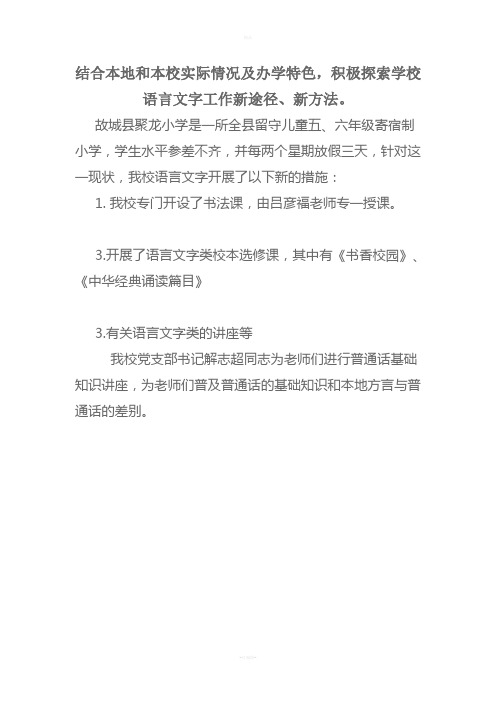 结合本地和本校实际情况及办学特色，积极探索学校语言文字工作新途径、新方法。

故城县聚龙小学是一所全县留守儿童五、六年级寄宿制小学，学生水平参差不齐，并每两个星期放假三天，针对这一现状，我校语言文字开展了以下新的措施：

1. 我校专门开设了书法课，由吕彦福老师专一授课。

3.开展了语言文字类校本选修课，其中有《书香校园》、《中华经典诵读篇目》

3.有关语言文字类的讲座等

我校党支部书记解志超同志为老师们进行普通话基础知识讲座，为老师们普及普通话的基础知识和本地方言与普通话的差别。